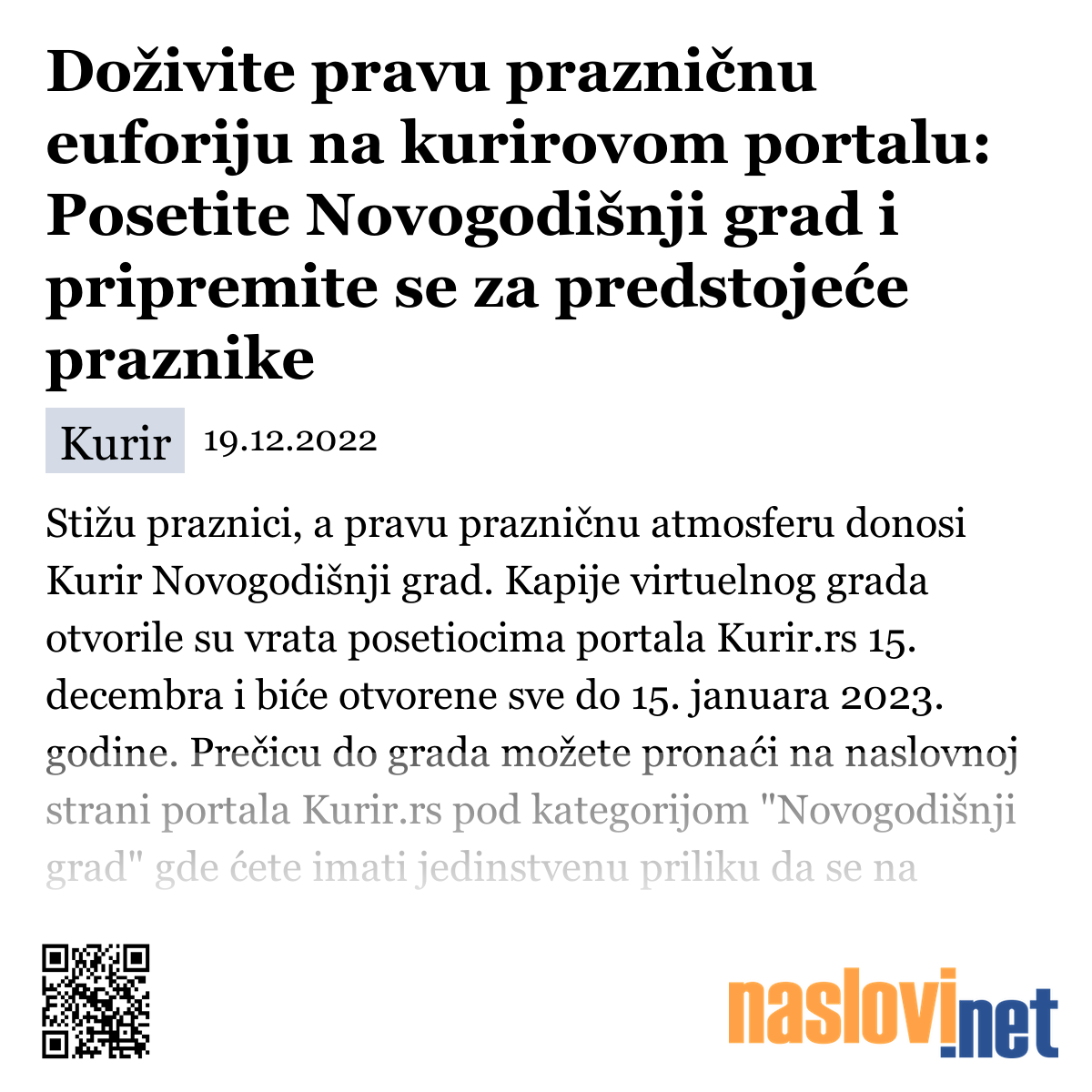 Doživite pravu prazničnu euforiju na kurirovom portalu: Posetite Novogodišnji grad i pripremite se za predstojeće praznike

Kurir 19.12.2022

Stižu praznici, a pravu prazničnu atmosferu donosi Kurir Novogodišnji grad. Kapije virtuelnog grada otvorile su vrata posetiocima portala Kurir.rs 15. decembra i biće otvorene sve do 15. januara 2023. godine. Prečicu do grada možete pronaći na naslovnoj strani portala Kurir.rs pod kategorijom "Novogodišnji grad" gde ćete imati jedinstvenu priliku da se na

naslovi.net